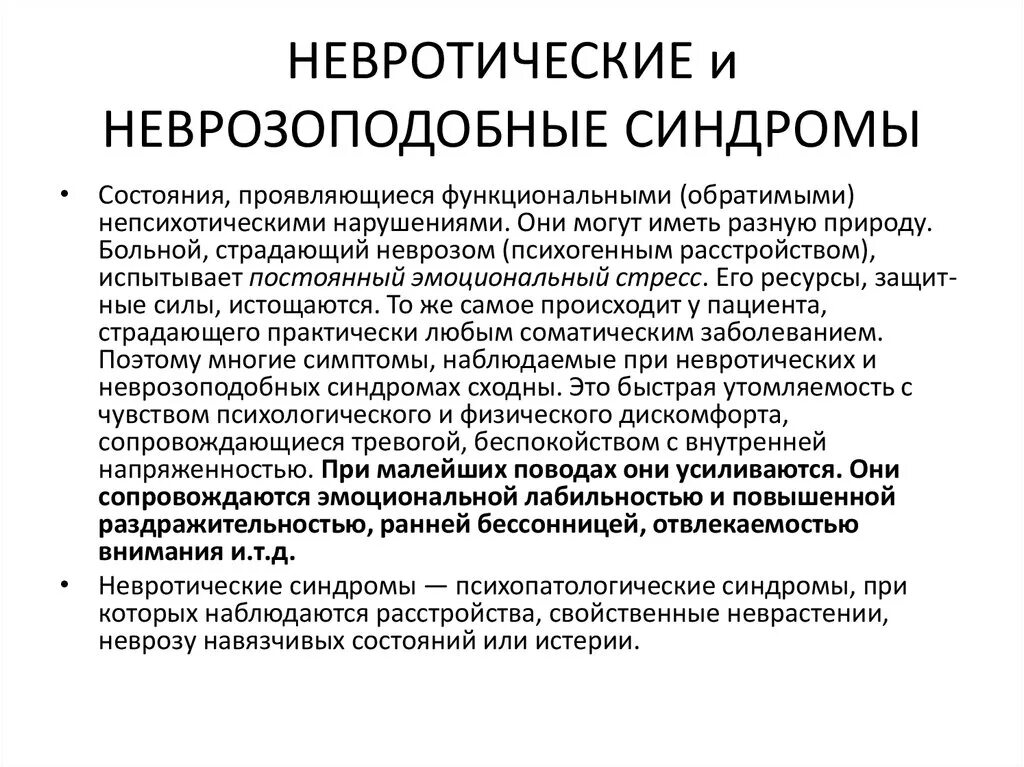 НЕВРОТИЧЕСКИЕ и НЕВРОЗОПОДОБНЫЕ СИНДРОМЫ

• Состояния, проявляющиеся функциональными (обратимыми) непсихотическими нарушениями. Они могут иметь разную природу. Больной, страдающий неврозом (психогенным расстройством), испытывает постоянный эмоциональный стресс. Его ресурсы, защитные силы, истощаются. То же самое происходит у пациента, страдающего практически любым соматическим заболеванием. Поэтому многие симптомы, наблюдаемые при невротических и неврозоподобных синдромах сходны. Это быстрая утомляемость с чувством психологического и физического дискомфорта, сопровождающиеся тревогой, беспокойством с внутренней напряженностью. При малейших поводах они усиливаются. Они сопровождаются эмоциональной лабильностью и повышенной раздражительностью, ранней бессонницей, отвлекаемостью внимания и.т.д.

• Невротические синдромы — психопатологические синдромы, при которых наблюдаются расстройства, свойственные неврастении, неврозу навязчивых состояний или истерии.